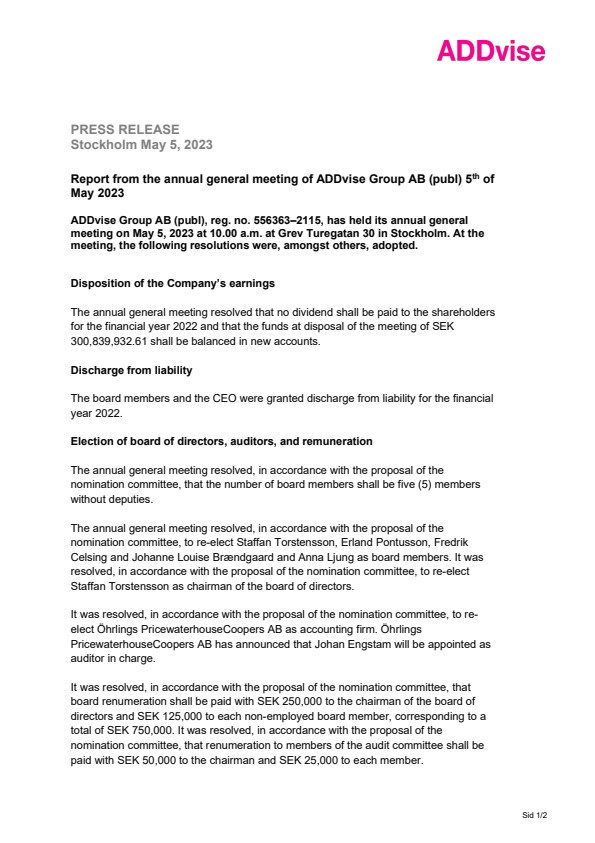 ADDvise

PRESS RELEASE
Stockholm May 5, 2023

Report from the annual general meeting of ADDvise Group AB (publ) 5$^{th}$ of May 2023

ADDvise Group AB (publ), reg. no. 556363–2115, has held its annual general meeting on May 5, 2023 at 10.00 a.m. at Grev Turegatan 30 in Stockholm. At the meeting, the following resolutions were, amongst others, adopted.

Disposition of the Company's earnings

The annual general meeting resolved that no dividend shall be paid to the shareholders for the financial year 2022 and that the funds at disposal of the meeting of SEK 300,839,932.61 shall be balanced in new accounts.

Discharge from liability

The board members and the CEO were granted discharge from liability for the financial year 2022.

Election of board of directors, auditors, and remuneration

The annual general meeting resolved, in accordance with the proposal of the nomination committee, that the number of board members shall be five (5) members without deputies.

The annual general meeting resolved, in accordance with the proposal of the nomination committee, to re-elect Staffan Torstensson, Erland Pontusson, Fredrik Celsing and Johanne Louise Brændgaard and Anna Ljung as board members. It was resolved, in accordance with the proposal of the nomination committee, to re-elect Staffan Torstensson as chairman of the board of directors.

It was resolved, in accordance with the proposal of the nomination committee, to re-elect Öhrlings PricewaterhouseCoopers AB as accounting firm. Öhrlings PricewaterhouseCoopers AB has announced that Johan Engstam will be appointed as auditor in charge.

It was resolved, in accordance with the proposal of the nomination committee, that board renumeration shall be paid with SEK 250,000 to the chairman of the board of directors and SEK 125,000 to each non-employed board member, corresponding to a total of SEK 750,000. It was resolved, in accordance with the proposal of the nomination committee, that renumeration to members of the audit committee shall be paid with SEK 50,000 to the chairman and SEK 25,000 to each member.

Sid 1/2